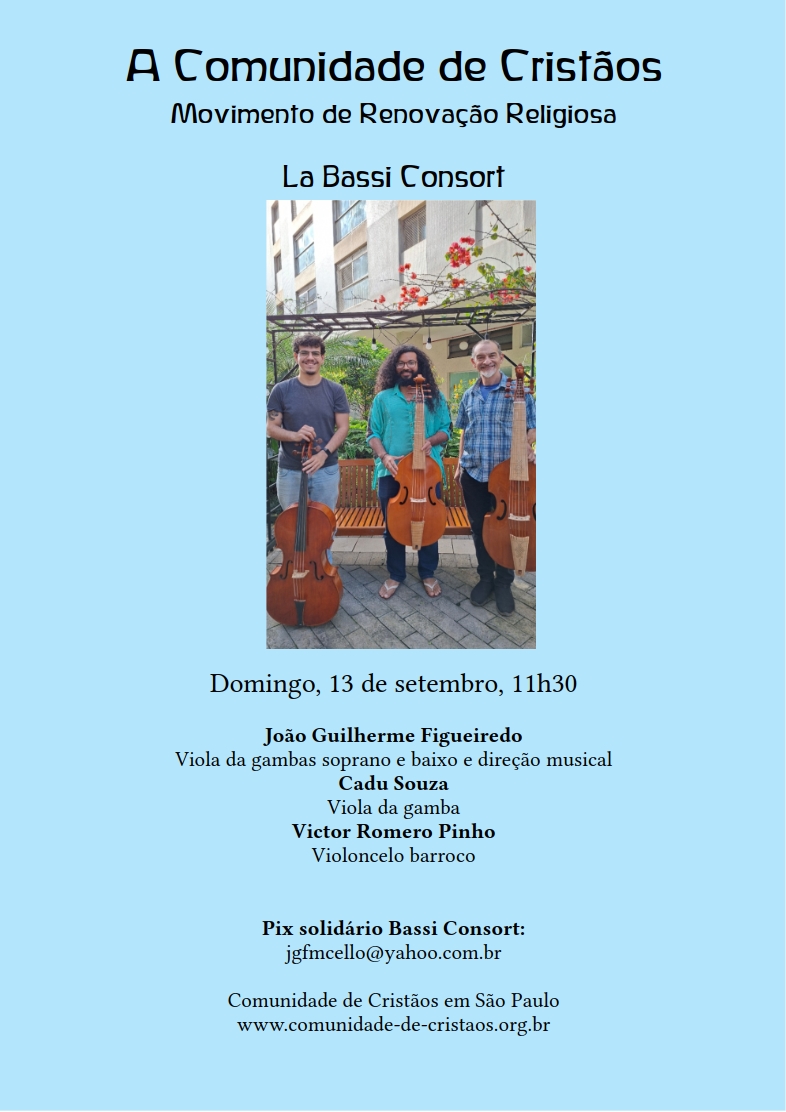 A Comunidade de Cristãos
Movimento de Renovação Religiosa

La Bassi Consort

Domingo, 13 de setembro, 11h30

João Guilherme Figueiredo
Viola da gambas soprano e baixo e direção musical
Cadu Souza
Viola da gamba
Victor Romero Pinho
Violoncelo barroco

Pix solidário Bassi Consort:
jgfmcello@yahoo.com.br

Comunidade de Cristãos em São Paulo
www.comunidade-de-cristaos.org.br